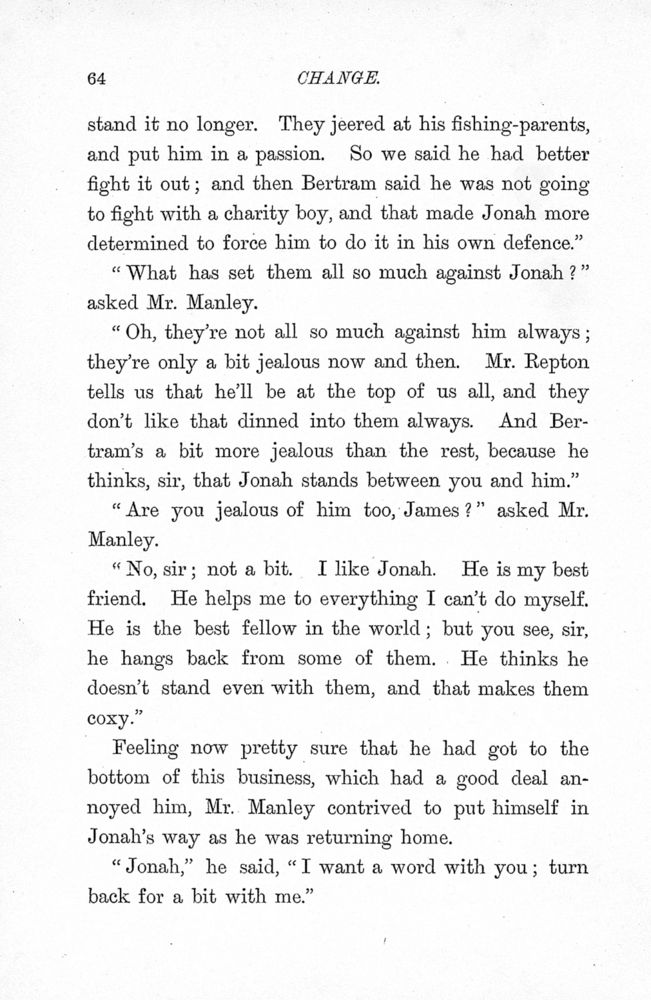 64 CHANGE.

stand it no longer. They jeered at his fishing-parents, and put him in a passion. So we said he had better fight it out; and then Bertram said he was not going to fight with a charity boy, and that made Jonah more determined to force him to do it in his own defence."

"What has set them all so much against Jonah?" asked Mr. Manley.

"Oh, they're not all so much against him always; they're only a bit jealous now and then. Mr. Repton tells us that he'll be at the top of us all, and they don't like that dinned into them always. And Bertram's a bit more jealous than the rest, because he thinks, sir, that Jonah stands between you and him."

"Are you jealous of him too, James?" asked Mr. Manley.

"No, sir; not a bit. I like Jonah. He is my best friend. He helps me to everything I can't do myself. He is the best fellow in the world; but you see, sir, he hangs back from some of them. He thinks he doesn't stand even with them, and that makes them coxy."

Feeling now pretty sure that he had got to the bottom of this business, which had a good deal annoyed him, Mr. Manley contrived to put himself in Jonah's way as he was returning home.

"Jonah," he said, "I want a word with you; turn back for a bit with me."